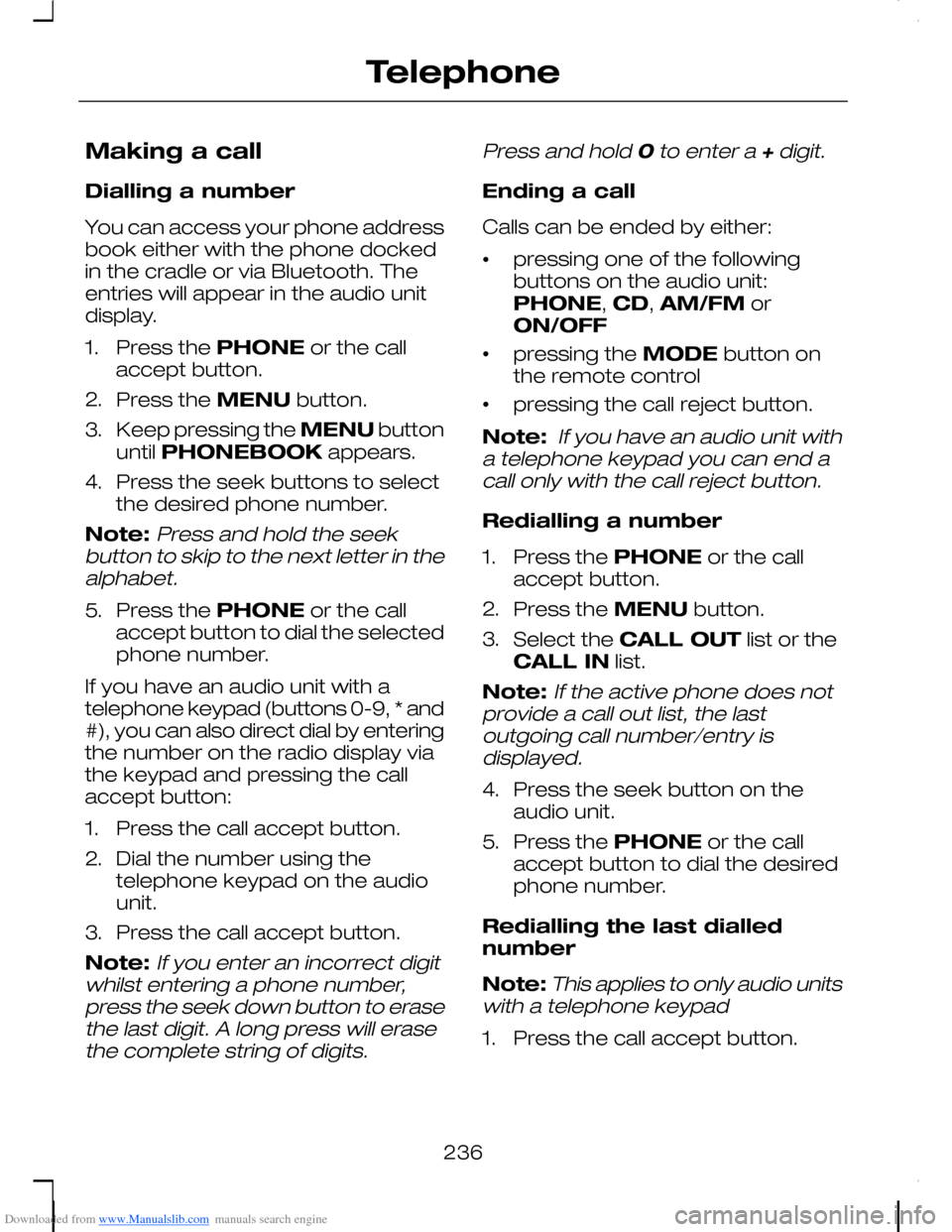 Telephone

Making a call

Dialling a number

You can access your phone address book either with the phone docked in the cradle or via Bluetooth. The entries will appear in the audio unit display.

1. Press the PHONE or the call accept button.

2. Press the MENU button.

3. Keep pressing the MENU button until PHONEBOOK appears.

4. Press the seek buttons to select the desired phone number.

Note: Press and hold the seek button to skip to the next letter in the alphabet.

5. Press the PHONE or the call accept button to dial the selected phone number.

If you have an audio unit with a telephone keypad (buttons 0-9, * and #), you can also direct dial by entering the number on the radio display via the keypad and pressing the call accept button:

1. Press the call accept button.

2. Dial the number using the telephone keypad on the audio unit.

3. Press the call accept button.

Note: If you enter an incorrect digit whilst entering a phone number, press the seek down button to erase the last digit. A long press will erase the complete string of digits.

Press and hold 0 to enter a + digit.

Ending a call

Calls can be ended by either:

• pressing one of the following buttons on the audio unit: PHONE, CD, AM/FM or ON/OFF

• pressing the MODE button on the remote control

• pressing the call reject button.

Note: If you have an audio unit with a telephone keypad you can end a call only with the call reject button.

Redialling a number

1. Press the PHONE or the call accept button.

2. Press the MENU button.

3. Select the CALL OUT list or the CALL IN list.

Note: If the active phone does not provide a call out list, the last outgoing call number/entry is displayed.

4. Press the seek button on the audio unit.

5. Press the PHONE or the call accept button to dial the desired phone number.

Redialling the last dialled number

Note: This applies to only audio units with a telephone keypad

1. Press the call accept button.

236

Downloaded from www.Manualslib.com manuals search engine

carmanualsonline.info